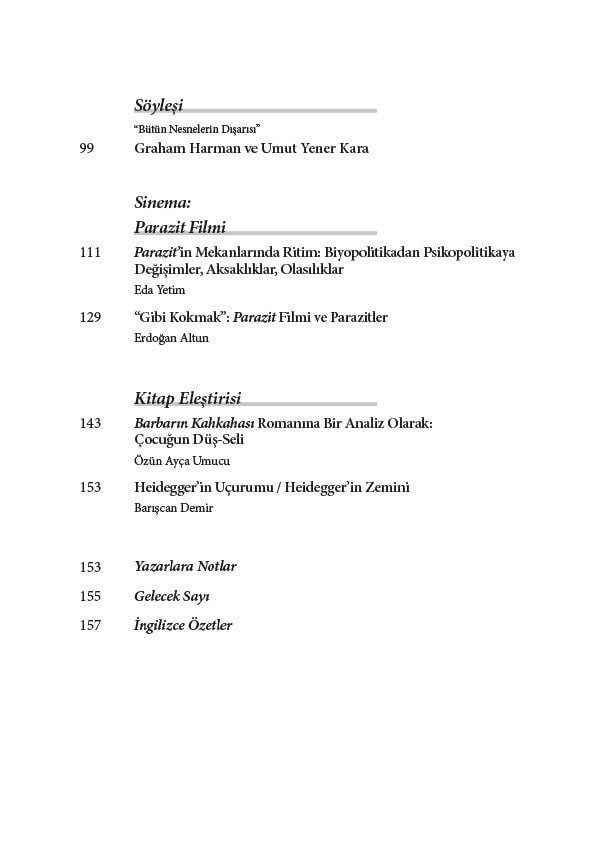 Söyleşi

"Bütün Nesnelerin Dışarısı"

99 Graham Harman ve Umut Yener Kara

Sinema:

Parazit Filmi

111 Parazit'in Mekanlarında Ritim: Biyopolitikadan Psikopolitikaya Değişimler, Aksaklıklar, Olasılıklar

Eda Yetim

129 "Gibi Kokmak": Parazit Filmi ve Parazitler

Erdoğan Altun

Kitap Eleştirisi

143 Barbarın Kahkahası Romanına Bir Analiz Olarak: Çocuğun Düş-Seli

Özün Ayça Umucu

153 Heidegger'in Uçurumu / Heidegger'in Zemini

Barışcan Demir

153 Yazarlara Notlar

155 Gelecek Sayı

157 İngilizce Özetler